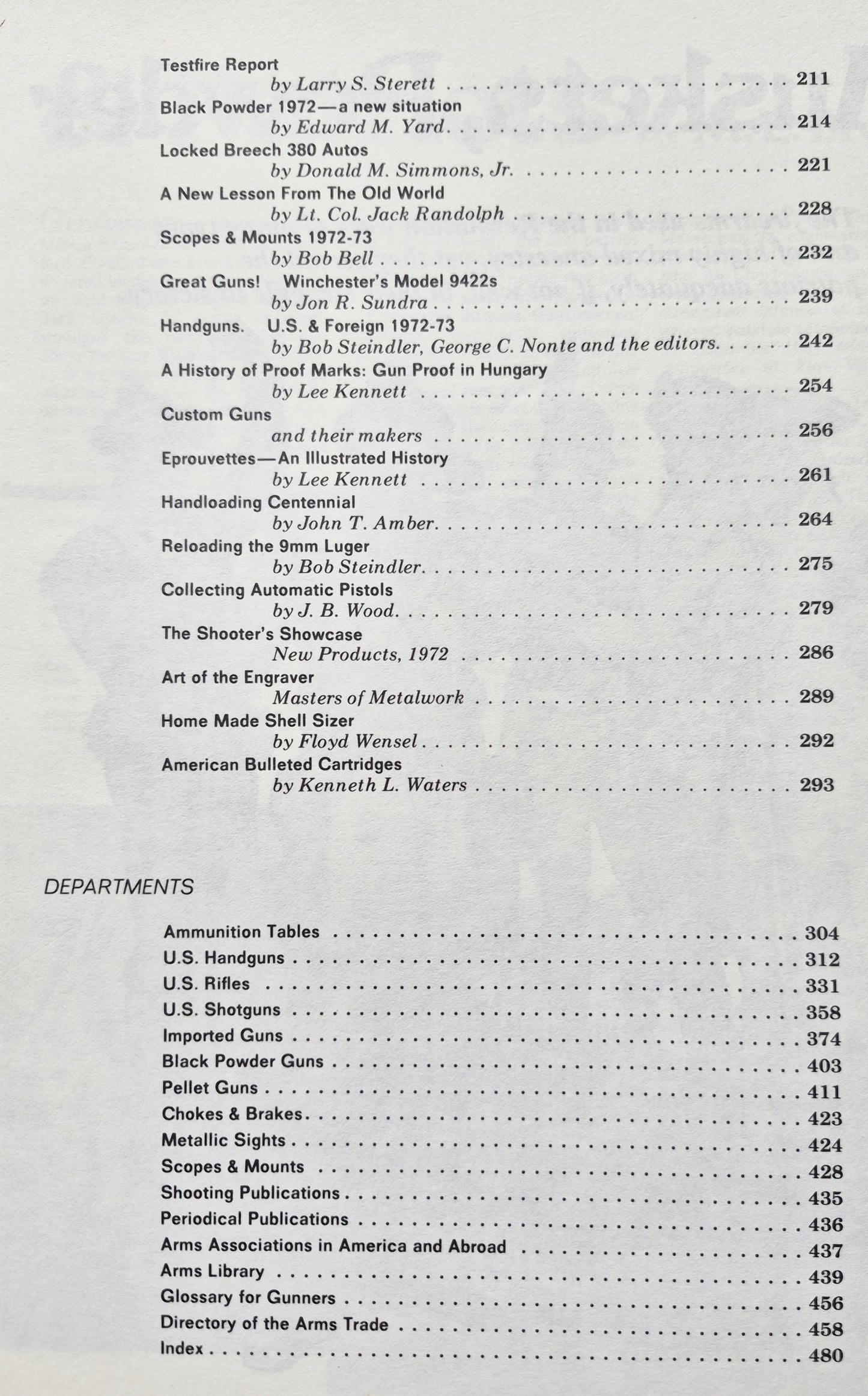 Testfire Report
by Larry S. Sterett 211
Black Powder 1972—a new situation
by Edward M. Yard 214
Locked Breech 380 Autos
by Donald M. Simmons, Jr. 221
A New Lesson From The Old World
by Lt. Col. Jack Randolph 228
Scopes & Mounts 1972-73
by Bob Bell 232
Great Guns! Winchester's Model 9422s
by Jon R. Sundra 239
Handguns. U.S. & Foreign 1972-73
by Bob Steindler, George C. Nonte and the editors 242
A History of Proof Marks: Gun Proof in Hungary
by Lee Kennett 254
Custom Guns
and their makers 256
Eprouvettes—An Illustrated History
by Lee Kennett 261
Handloading Centennial
by John T. Amber 264
Reloading the 9mm Luger
by Bob Steindler 275
Collecting Automatic Pistols
by J. B. Wood 279
The Shooter's Showcase
New Products, 1972 286
Art of the Engraver
Masters of Metalwork 289
Home Made Shell Sizer
by Floyd Wensel 292
American Bulleted Cartridges
by Kenneth L. Waters 293

DEPARTMENTS

Ammunition Tables 304
U.S. Handguns 312
U.S. Rifles 331
U.S. Shotguns 358
Imported Guns 374
Black Powder Guns 403
Pellet Guns 411
Chokes & Brakes 423
Metallic Sights 424
Scopes & Mounts 428
Shooting Publications 435
Periodical Publications 436
Arms Associations in America and Abroad 437
Arms Library 439
Glossary for Gunners 456
Directory of the Arms Trade 458
Index 480